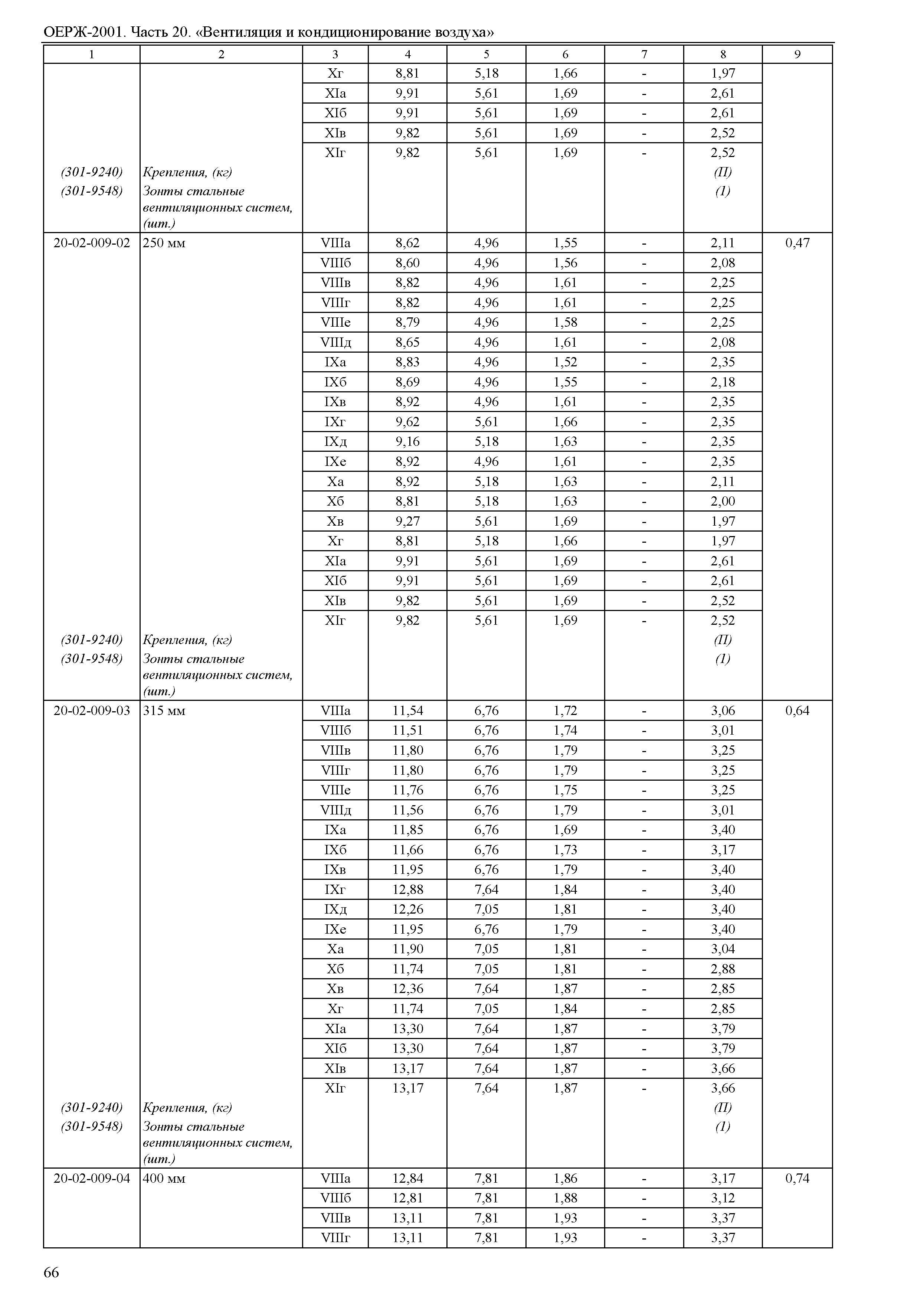 ОЕРЖ-2001. Часть 20. «Вентиляция и кондиционирование воздуха»

| 1 | 2 | 3 | 4 | 5 | 6 | 7 | 8 | 9 |
|---|---|---|---|---|---|---|---|---|
| | | Xг | 8,81 | 5,18 | 1,66 | - | 1,97 | |
| | | XIа | 9,91 | 5,61 | 1,69 | - | 2,61 | |
| | | XIб | 9,91 | 5,61 | 1,69 | - | 2,61 | |
| | | XIв | 9,82 | 5,61 | 1,69 | - | 2,52 | |
| | | XIг | 9,82 | 5,61 | 1,69 | - | 2,52 | |
| (301-9240) | Крепления, (кг) | | | | | | (П) | |
| (301-9548) | Зонты стальные вентиляционных систем, (шт.) | | | | | | (1) | |
| 20-02-009-02 | 250 мм | VIIIа | 8,62 | 4,96 | 1,55 | - | 2,11 | 0,47 |
| | | VIIIб | 8,60 | 4,96 | 1,56 | - | 2,08 | |
| | | VIIIв | 8,82 | 4,96 | 1,61 | - | 2,25 | |
| | | VIIIг | 8,82 | 4,96 | 1,61 | - | 2,25 | |
| | | VIIIе | 8,79 | 4,96 | 1,58 | - | 2,25 | |
| | | VIIIд | 8,65 | 4,96 | 1,61 | - | 2,08 | |
| | | IXа | 8,83 | 4,96 | 1,52 | - | 2,35 | |
| | | IXб | 8,69 | 4,96 | 1,55 | - | 2,18 | |
| | | IXв | 8,92 | 4,96 | 1,61 | - | 2,35 | |
| | | IXг | 9,62 | 5,61 | 1,66 | - | 2,35 | |
| | | IXд | 9,16 | 5,18 | 1,63 | - | 2,35 | |
| | | IXе | 8,92 | 4,96 | 1,61 | - | 2,35 | |
| | | Xа | 8,92 | 5,18 | 1,63 | - | 2,11 | |
| | | Xб | 8,81 | 5,18 | 1,63 | - | 2,00 | |
| | | Xв | 9,27 | 5,61 | 1,69 | - | 1,97 | |
| | | Xг | 8,81 | 5,18 | 1,66 | - | 1,97 | |
| | | XIа | 9,91 | 5,61 | 1,69 | - | 2,61 | |
| | | XIб | 9,91 | 5,61 | 1,69 | - | 2,61 | |
| | | XIв | 9,82 | 5,61 | 1,69 | - | 2,52 | |
| | | XIг | 9,82 | 5,61 | 1,69 | - | 2,52 | |
| (301-9240) | Крепления, (кг) | | | | | | (П) | |
| (301-9548) | Зонты стальные вентиляционных систем, (шт.) | | | | | | (1) | |
| 20-02-009-03 | 315 мм | VIIIа | 11,54 | 6,76 | 1,72 | - | 3,06 | 0,64 |
| | | VIIIб | 11,51 | 6,76 | 1,74 | - | 3,01 | |
| | | VIIIв | 11,80 | 6,76 | 1,79 | - | 3,25 | |
| | | VIIIг | 11,80 | 6,76 | 1,79 | - | 3,25 | |
| | | VIIIе | 11,76 | 6,76 | 1,75 | - | 3,25 | |
| | | VIIIд | 11,56 | 6,76 | 1,79 | - | 3,01 | |
| | | IXа | 11,85 | 6,76 | 1,69 | - | 3,40 | |
| | | IXб | 11,66 | 6,76 | 1,73 | - | 3,17 | |
| | | IXв | 11,95 | 6,76 | 1,79 | - | 3,40 | |
| | | IXг | 12,88 | 7,64 | 1,84 | - | 3,40 | |
| | | IXд | 12,26 | 7,05 | 1,81 | - | 3,40 | |
| | | IXе | 11,95 | 6,76 | 1,79 | - | 3,40 | |
| | | Xа | 11,90 | 7,05 | 1,81 | - | 3,04 | |
| | | Xб | 11,74 | 7,05 | 1,81 | - | 2,88 | |
| | | Xв | 12,36 | 7,64 | 1,87 | - | 2,85 | |
| | | Xг | 11,74 | 7,05 | 1,84 | - | 2,85 | |
| | | XIа | 13,30 | 7,64 | 1,87 | - | 3,79 | |
| | | XIб | 13,30 | 7,64 | 1,87 | - | 3,79 | |
| | | XIв | 13,17 | 7,64 | 1,87 | - | 3,66 | |
| | | XIг | 13,17 | 7,64 | 1,87 | - | 3,66 | |
| (301-9240) | Крепления, (кг) | | | | | | (П) | |
| (301-9548) | Зонты стальные вентиляционных систем, (шт.) | | | | | | (1) | |
| 20-02-009-04 | 400 мм | VIIIа | 12,84 | 7,81 | 1,86 | - | 3,17 | 0,74 |
| | | VIIIб | 12,81 | 7,81 | 1,88 | - | 3,12 | |
| | | VIIIв | 13,11 | 7,81 | 1,93 | - | 3,37 | |
| | | VIIIг | 13,11 | 7,81 | 1,93 | - | 3,37 | |

66